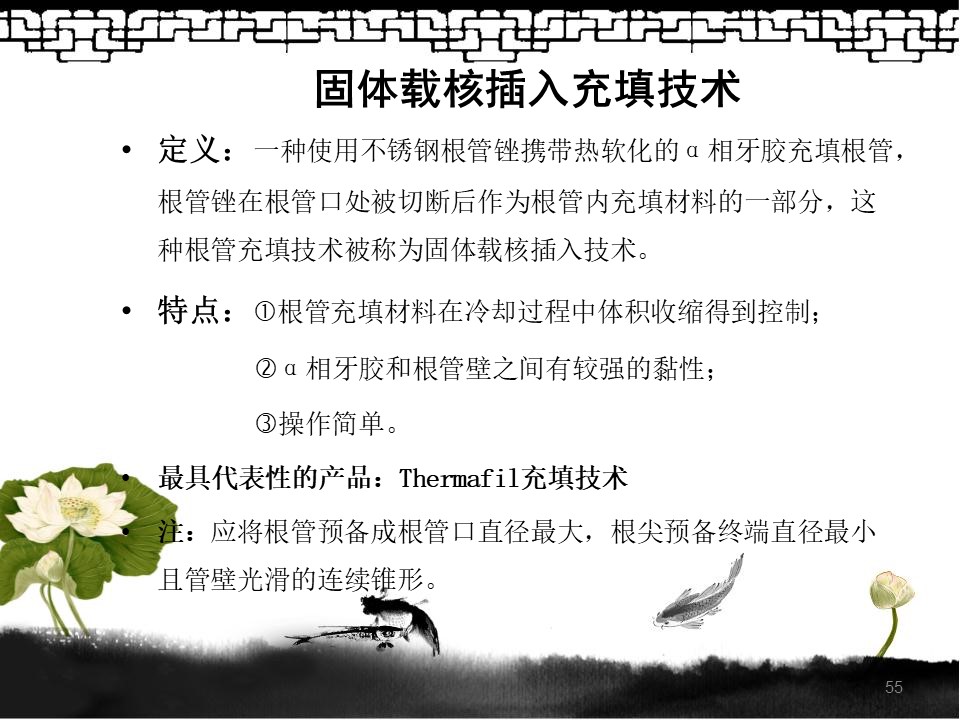 固体载核插入充填技术

• 定义：一种使用不锈钢根管锉携带热软化的α相牙胶充填根管，根管锉在根管口处被切断后作为根管内充填材料的一部分，这种根管充填技术被称为固体载核插入技术。

• 特点：①根管充填材料在冷却过程中体积收缩得到控制；

②α相牙胶和根管壁之间有较强的黏性；

③操作简单。

• 最具代表性的产品：Thermafil充填技术

• 注：应将根管预备成根管口直径最大，根尖预备终端直径最小且管壁光滑的连续锥形。

55